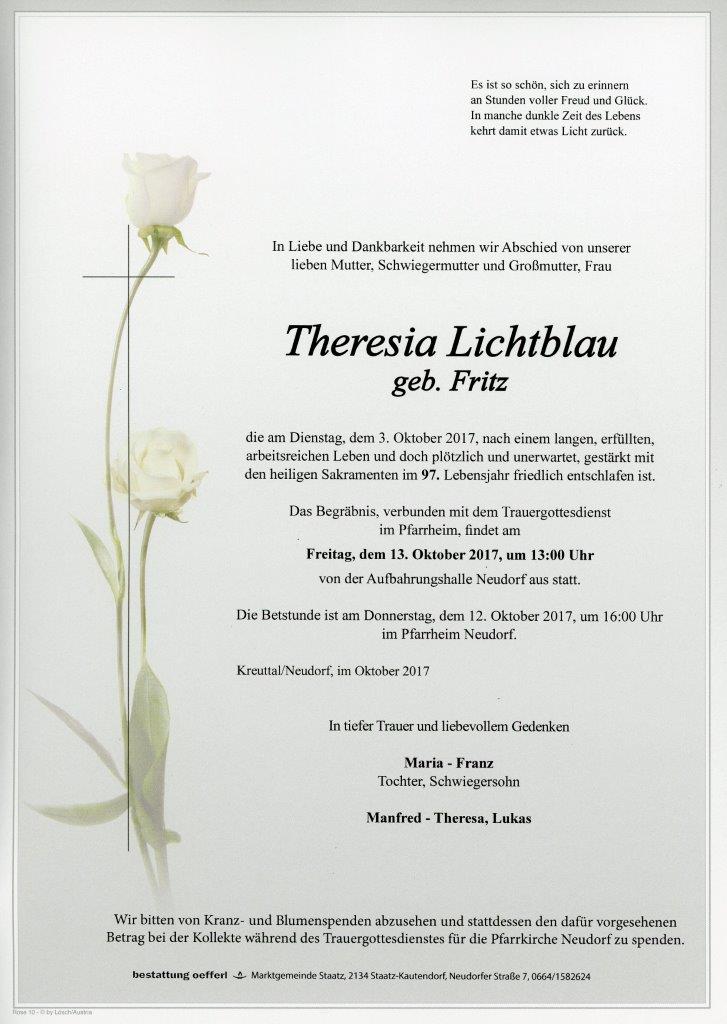 Es ist so schön, sich zu erinnern
an Stunden voller Freud und Glück.
In manche dunkle Zeit des Lebens
kehrt damit etwas Licht zurück.

In Liebe und Dankbarkeit nehmen wir Abschied von unserer lieben Mutter, Schwiegermutter und Großmutter, Frau

Theresia Lichtblau
geb. Fritz

die am Dienstag, dem 3. Oktober 2017, nach einem langen, erfüllten, arbeitsreichen Leben und doch plötzlich und unerwartet, gestärkt mit den heiligen Sakramenten im 97. Lebensjahr friedlich entschlafen ist.

Das Begräbnis, verbunden mit dem Trauergottesdienst im Pfarrheim, findet am

Freitag, dem 13. Oktober 2017, um 13:00 Uhr
von der Aufbahrungshalle Neudorf aus statt.

Die Betstunde ist am Donnerstag, dem 12. Oktober 2017, um 16:00 Uhr im Pfarrheim Neudorf.

Kreuttal/Neudorf, im Oktober 2017

In tiefer Trauer und liebevollem Gedenken

Maria - Franz
Tochter, Schwiegersohn

Manfred - Theresa, Lukas

Wir bitten von Kranz- und Blumenspenden abzusehen und stattdessen den dafür vorgesehenen Betrag bei der Kollekte während des Trauergottesdienstes für die Pfarrkirche Neudorf zu spenden.

bestattung oefferl Marktgemeinde Staatz, 2134 Staatz-Kautendorf, Neudorfer Straße 7, 0664/1582624

Rose 10 - © by Lösch/Austria